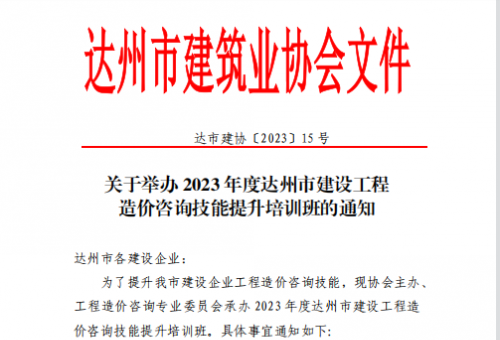 达州市建筑业协会文件

达市建协〔2023〕15 号

关于举办 2023 年度达州市建设工程造价咨询技能提升培训班的通知

达州市各建设企业：

为了提升我市建设企业工程造价咨询技能，现协会主办、工程造价咨询专业委员会承办 2023 年度达州市建设工程造价咨询技能提升培训班。具体事宜通知如下：